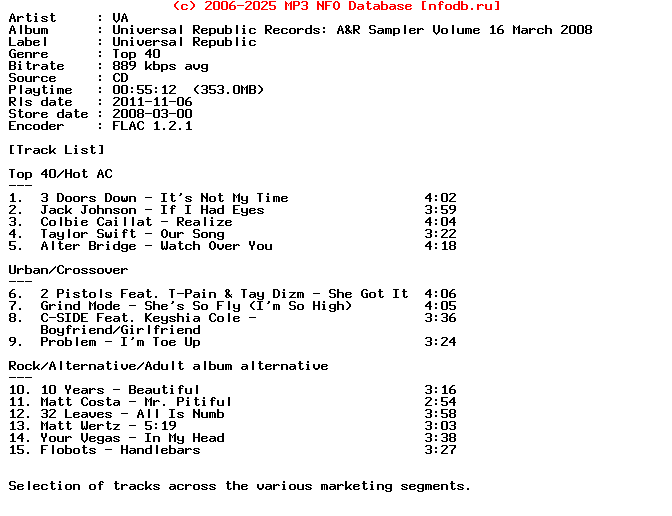 (c) 2006-2025 MP3 NFO Database [nfodb.ru]

Artist      : VA
Album       : Universal Republic Records: A&R Sampler Volume 16 March 2008
Label       : Universal Republic
Genre       : Top 40
Bitrate     : 889 kbps avg
Source      : CD
Playtime    : 00:55:12  (353.0MB)
Rls date    : 2011-11-06
Store date  : 2008-03-00
Encoder     : FLAC 1.2.1

[Track List]

Top 40/Hot AC
---

1.  3 Doors Down - It's Not My Time  4:02
2.  Jack Johnson - If I Had Eyes  3:59
3.  Colbie Caillat - Realize  4:04
4.  Taylor Swift - Our Song  3:22
5.  Alter Bridge - Watch Over You  4:18

Urban/Crossover
---

6.  2 Pistols Feat. T-Pain & Tay Dizm - She Got It  4:06
7.  Grind Mode - She's So Fly (I'm So High)  4:05
8.  C-SIDE Feat. Keyshia Cole - Boyfriend/Girlfriend  3:36
9.  Problem - I'm Toe Up  3:24

Rock/Alternative/Adult album alternative
---

10. 10 Years - Beautiful  3:16
11. Matt Costa - Mr. Pitiful  2:54
12. 32 Leaves - All Is Numb  3:58
13. Matt Wertz - 5:19  3:03
14. Your Vegas - In My Head  3:38
15. Flobots - Handlebars  3:27

Selection of tracks across the various marketing segments.